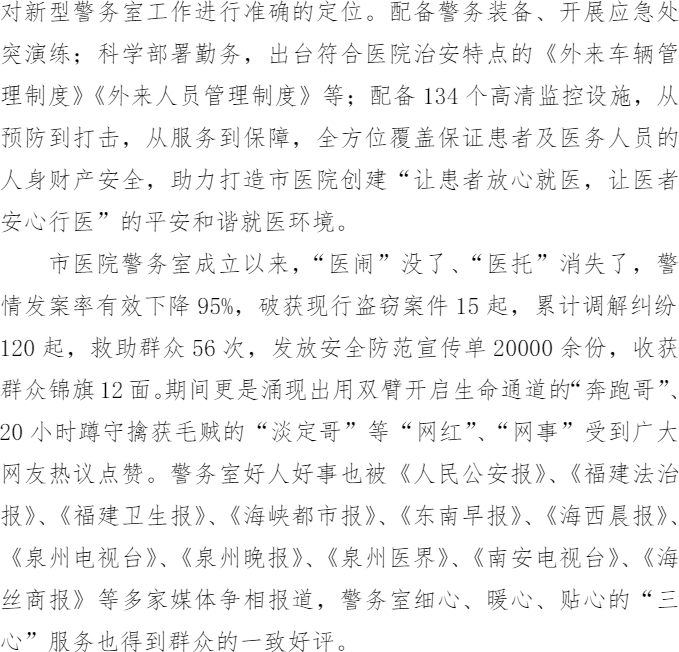 对新型警务室工作进行准确的定位。配备警务装备、开展应急处突演练；科学部署勤务，出台符合医院治安特点的《外来车辆管理制度》《外来人员管理制度》等；配备134个高清监控设施，从预防到打击，从服务到保障，全方位覆盖保证患者及医务人员的人身财产安全，助力打造市医院创建“让患者放心就医，让医者安心行医”的平安和谐就医环境。

市医院警务室成立以来，“医闹”没了、“医托”消失了，警情发案率有效下降95%，破获现行盗窃案件15起，累计调解纠纷120起，救助群众56次，发放安全防范宣传单20000余份，收获群众锦旗12面。期间更是涌现出用双臂开启生命通道的“奔跑哥”、20小时蹲守擒获毛贼的“淡定哥”等“网红”、“网事”受到广大网友热议点赞。警务室好人好事也被《人民公安报》、《福建法治报》、《福建卫生报》、《海峡都市报》、《东南早报》、《海西晨报》、《泉州电视台》、《泉州晚报》、《泉州医界》、《南安电视台》、《海丝商报》等多家媒体争相报道，警务室细心、暖心、贴心的“三心”服务也得到群众的一致好评。